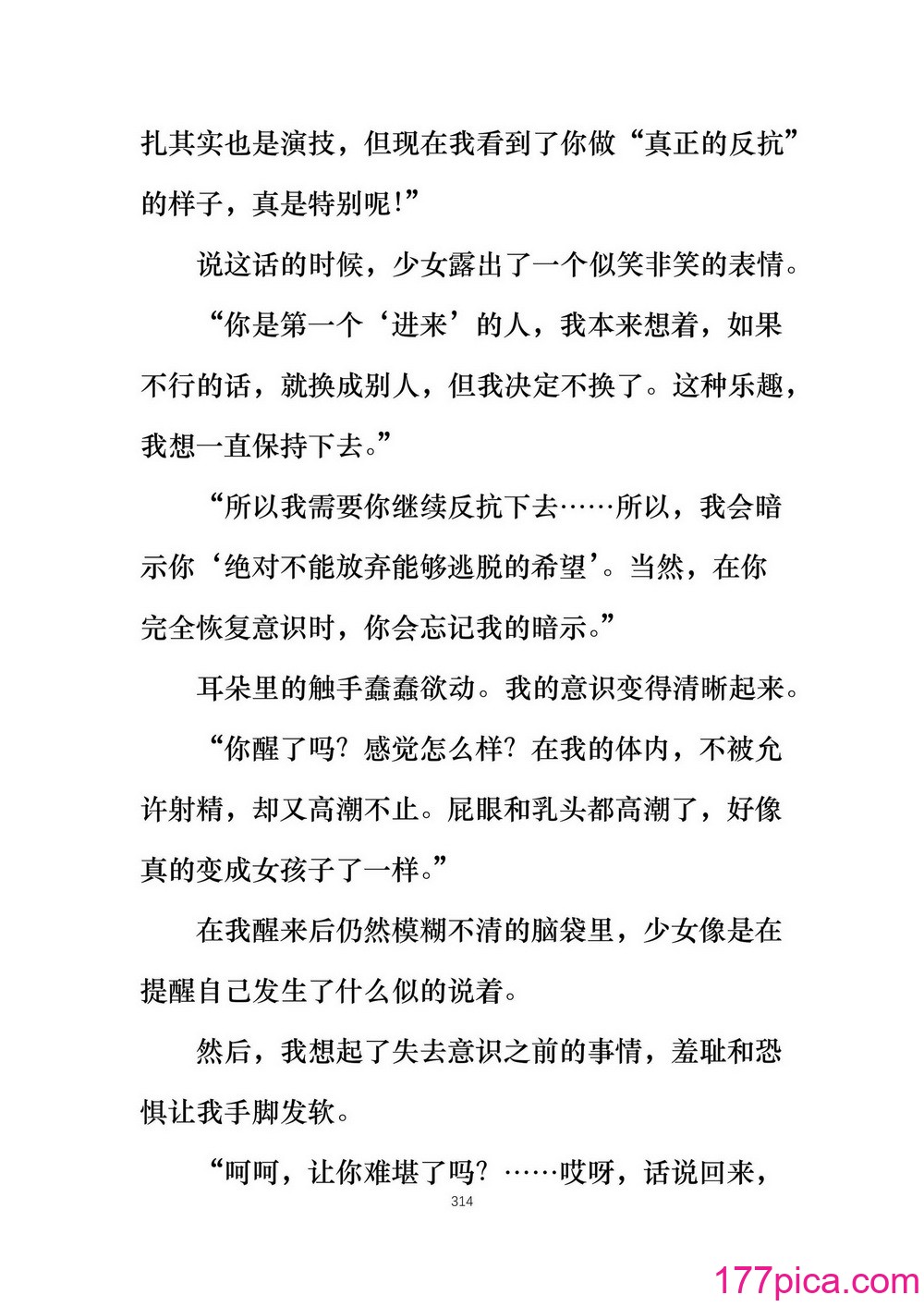 扎其实也是演技，但现在我看到了你做“真正的反抗”的样子，真是特别呢！”

说这话的时候，少女露出了一个似笑非笑的表情。

“你是第一个‘进来’的人，我本来想着，如果不行的话，就换成别人，但我决定不换了。这种乐趣，我想一直保持下去。”

“所以我需要你继续反抗下去……所以，我会暗示你‘绝对不能放弃能够逃脱的希望’。当然，在你完全恢复意识时，你会忘记我的暗示。”

耳朵里的触手蠢蠢欲动。我的意识变得清晰起来。

“你醒了吗？感觉怎么样？在我的体内，不被允许射精，却又高潮不止。屁眼和乳头都高潮了，好像真的变成女孩子了一样。”

在我醒来后仍然模糊不清的脑袋里，少女像是在提醒自己发生了什么似的说着。

然后，我想起了失去意识之前的事情，羞耻和恐惧让我手脚发软。

“呵呵，让你难堪了吗？……哎呀，话说回来，

314

177pica.com